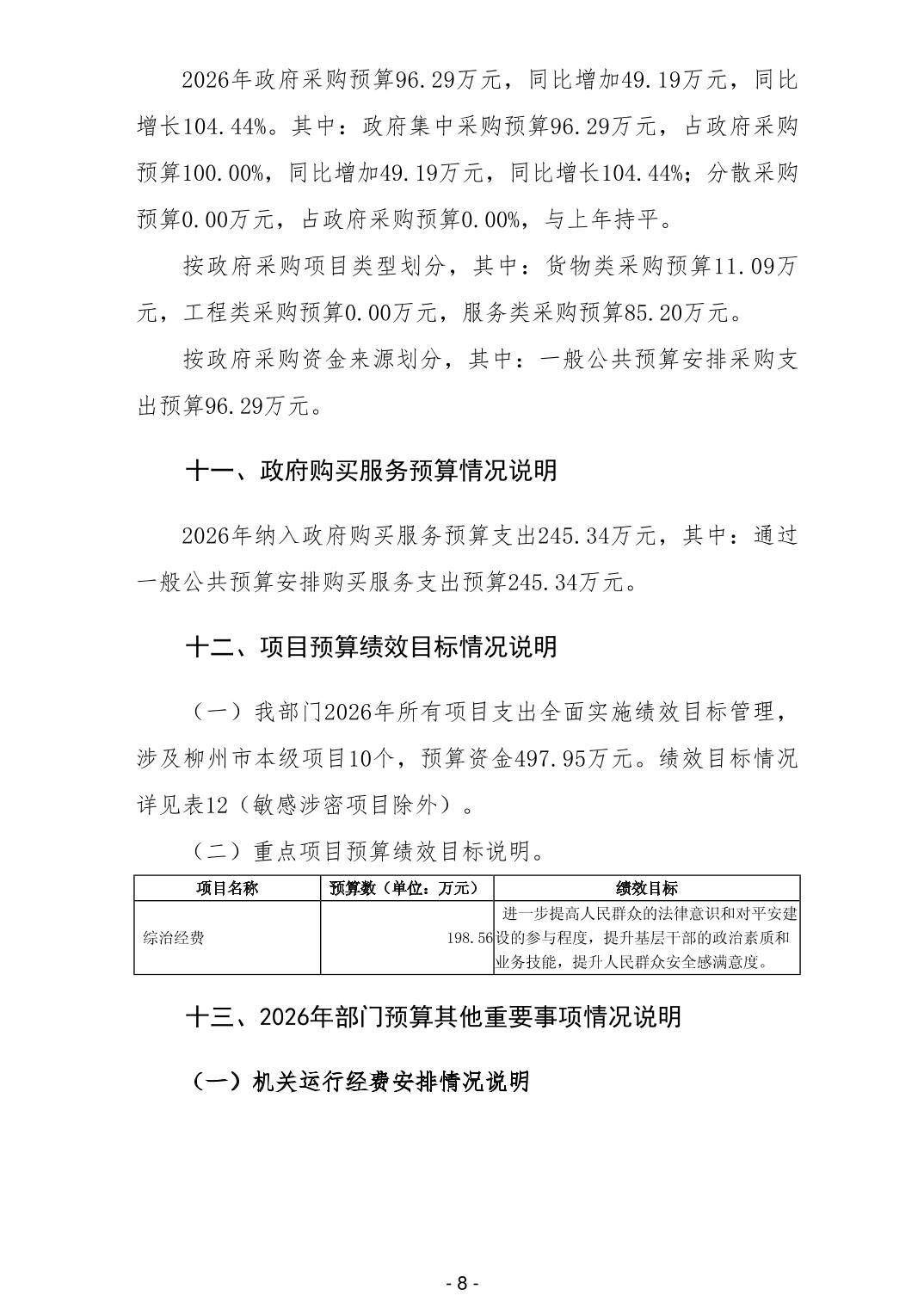 2026年政府采购预算96.29万元，同比增加49.19万元，同比增长104.44%。其中：政府集中采购预算96.29万元，占政府采购预算100.00%，同比增加49.19万元，同比增长104.44%；分散采购预算0.00万元，占政府采购预算0.00%，与上年持平。

按政府采购项目类型划分，其中：货物类采购预算11.09万元，工程类采购预算0.00万元，服务类采购预算85.20万元。

按政府采购资金来源划分，其中：一般公共预算安排采购支出预算96.29万元。

十一、政府购买服务预算情况说明

2026年纳入政府购买服务预算支出245.34万元，其中：通过一般公共预算安排购买服务支出预算245.34万元。

十二、项目预算绩效目标情况说明

（一）我部门2026年所有项目支出全面实施绩效目标管理，涉及柳州市本级项目10个，预算资金497.95万元。绩效目标情况详见表12（敏感涉密项目除外）。

（二）重点项目预算绩效目标说明。

| 项目名称 | 预算数（单位：万元） | 绩效目标 |
|---|---|---|
| 综治经费 | 198.56 | 进一步提高人民群众的法律意识和对平安建设的参与程度，提升基层干部的政治素质和业务技能，提升人民群众安全感满意度。 |

十三、2026年部门预算其他重要事项情况说明

（一）机关运行经费安排情况说明

- 8 -